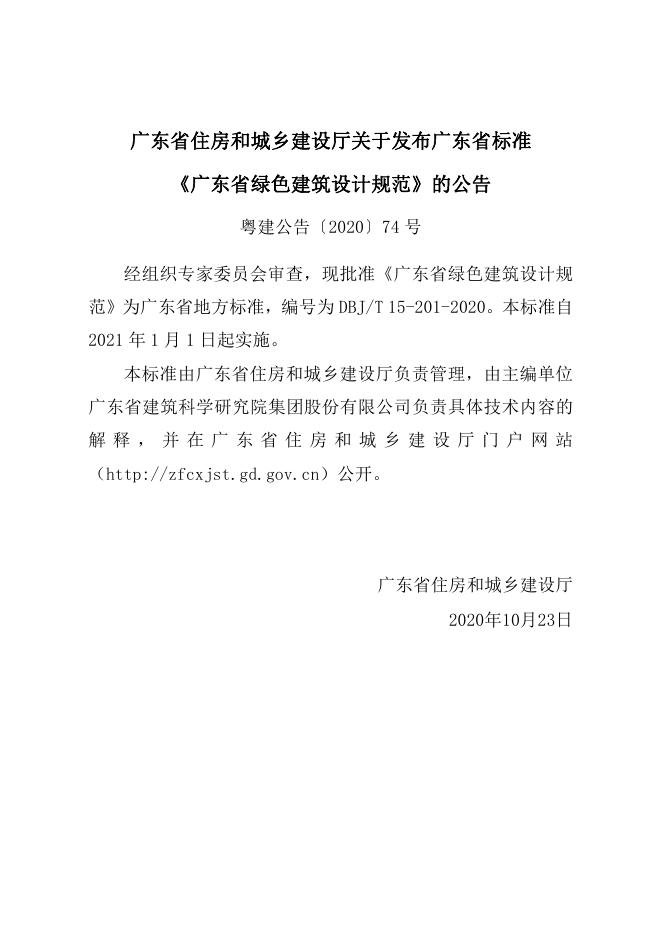 广东省住房和城乡建设厅关于发布广东省标准

《广东省绿色建筑设计规范》的公告

粤建公告〔2020〕74 号

经组织专家委员会审查，现批准《广东省绿色建筑设计规范》为广东省地方标准，编号为 DBJ/T 15-201-2020。本标准自 2021 年 1 月 1 日起实施。

本标准由广东省住房和城乡建设厅负责管理，由主编单位广东省建筑科学研究院集团股份有限公司负责具体技术内容的解释，并在广东省住房和城乡建设厅门户网站（http://zfcxjst.gd.gov.cn）公开。

广东省住房和城乡建设厅

2020年10月23日